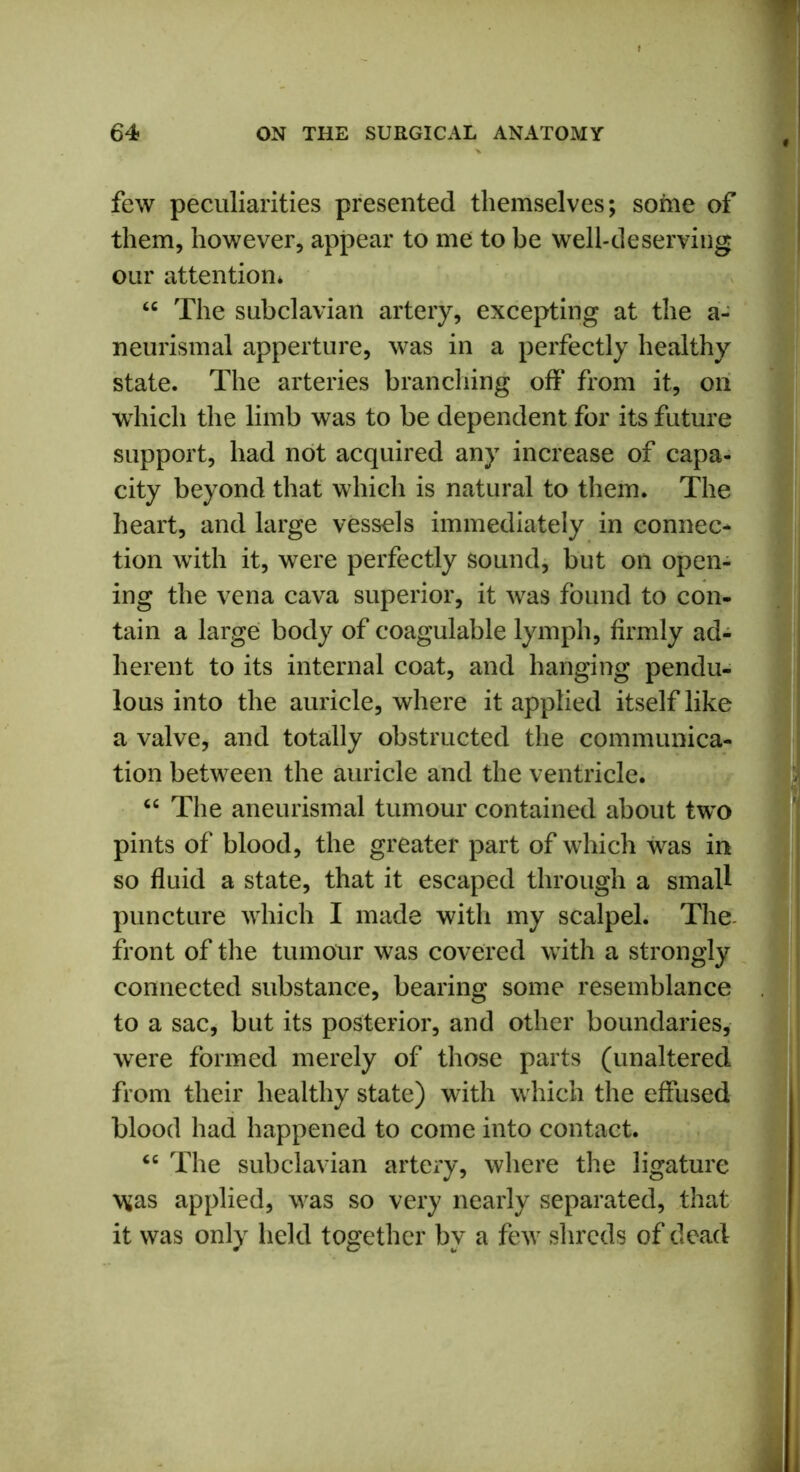 64 ON THE SURGICAL ANATOMY

few peculiarities presented themselves; some of them, however, appear to me to be well-deserving our attention.

“ The subclavian artery, excepting at the aneurismal apperture, was in a perfectly healthy state. The arteries branching off from it, on which the limb was to be dependent for its future support, had not acquired any increase of capacity beyond that which is natural to them. The heart, and large vessels immediately in connection with it, were perfectly sound, but on opening the vena cava superior, it was found to contain a large body of coagulable lymph, firmly adherent to its internal coat, and hanging pendulous into the auricle, where it applied itself like a valve, and totally obstructed the communication between the auricle and the ventricle.

“ The aneurismal tumour contained about two pints of blood, the greater part of which was in so fluid a state, that it escaped through a small puncture which I made with my scalpel. The front of the tumour was covered with a strongly connected substance, bearing some resemblance to a sac, but its posterior, and other boundaries, were formed merely of those parts (unaltered from their healthy state) with which the effused blood had happened to come into contact.

“ The subclavian artery, where the ligature was applied, was so very nearly separated, that it was only held together by a few shreds of dead